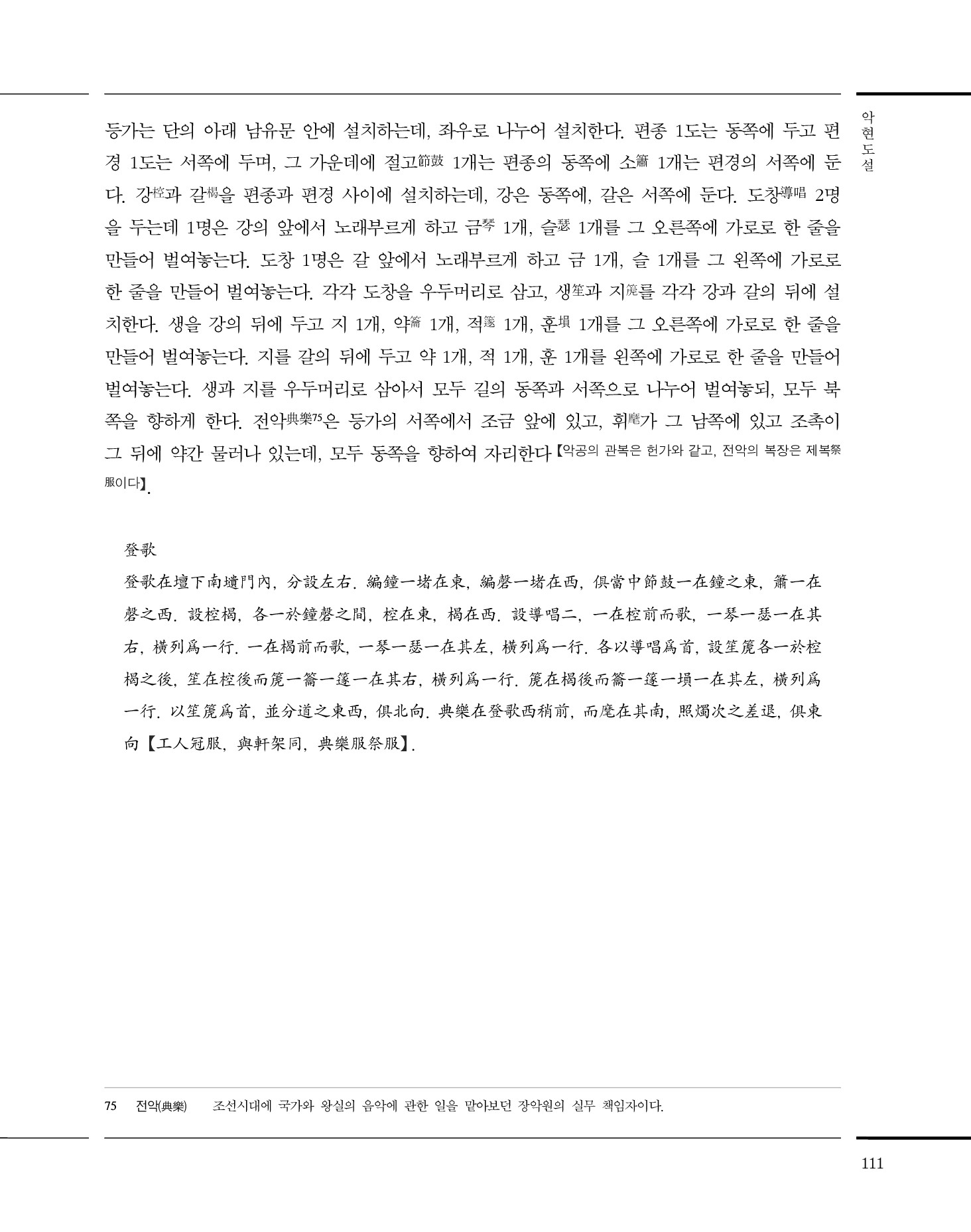 악현도설

등가는 단의 아래 남유문 안에 설치하는데, 좌우로 나누어 설치한다. 편종 1도는 동쪽에 두고 편경 1도는 서쪽에 두며, 그 가운데에 절고節鼓 1개는 편종의 동쪽에 소簫 1개는 편경의 서쪽에 둔다. 강椌과 갈楬을 편종과 편경 사이에 설치하는데, 강은 동쪽에, 갈은 서쪽에 둔다. 도창導唱 2명을 두는데 1명은 강의 앞에서 노래부르게 하고 금琴 1개, 슬瑟 1개를 그 오른쪽에 가로로 한 줄을 만들어 벌여놓는다. 도창 1명은 갈 앞에서 노래부르게 하고 금 1개, 슬 1개를 그 왼쪽에 가로로 한 줄을 만들어 벌여놓는다. 각각 도창을 우두머리로 삼고, 생笙과 지篪를 각각 강과 갈의 뒤에 설치한다. 생을 강의 뒤에 두고 지 1개, 약籥 1개, 적篴 1개, 훈塤 1개를 그 오른쪽에 가로로 한 줄을 만들어 벌여놓는다. 지를 갈의 뒤에 두고 약 1개, 적 1개, 훈 1개를 왼쪽에 가로로 한 줄을 만들어 벌여놓는다. 생과 지를 우두머리로 삼아서 모두 길의 동쪽과 서쪽으로 나누어 벌여놓되, 모두 북쪽을 향하게 한다. 전악典樂75은 등가의 서쪽에서 조금 앞에 있고, 휘麾가 그 남쪽에 있고 조촉이 그 뒤에 약간 물러나 있는데, 모두 동쪽을 향하여 자리한다【악공의 관복은 헌가와 같고, 전악의 복장은 제복祭服이다】.

登歌

登歌在壇下南壝門內, 分設左右. 編鐘一堵在東, 編磬一堵在西, 俱當中節鼓一在鐘之東, 簫一在磬之西. 設椌楬, 各一於鐘磬之間, 椌在東, 楬在西. 設導唱二, 一在椌前而歌, 一琴一瑟一在其右, 橫列爲一行. 一在楬前而歌, 一琴一瑟一在其左, 橫列爲一行. 各以導唱爲首, 設笙篪各一於椌楬之後, 笙在椌後而篪一籥一篴一在其右, 橫列爲一行. 篪在楬後而籥一篴一塤一在其左, 橫列爲一行. 以笙篪爲首, 並分道之東西, 俱北向. 典樂在登歌西稍前, 而麾在其南, 照燭次之差退, 俱東向【工人冠服, 與軒架同, 典樂服祭服】.

75 전악(典樂) 조선시대에 국가와 왕실의 음악에 관한 일을 맡아보던 장악원의 실무 책임자이다.

111